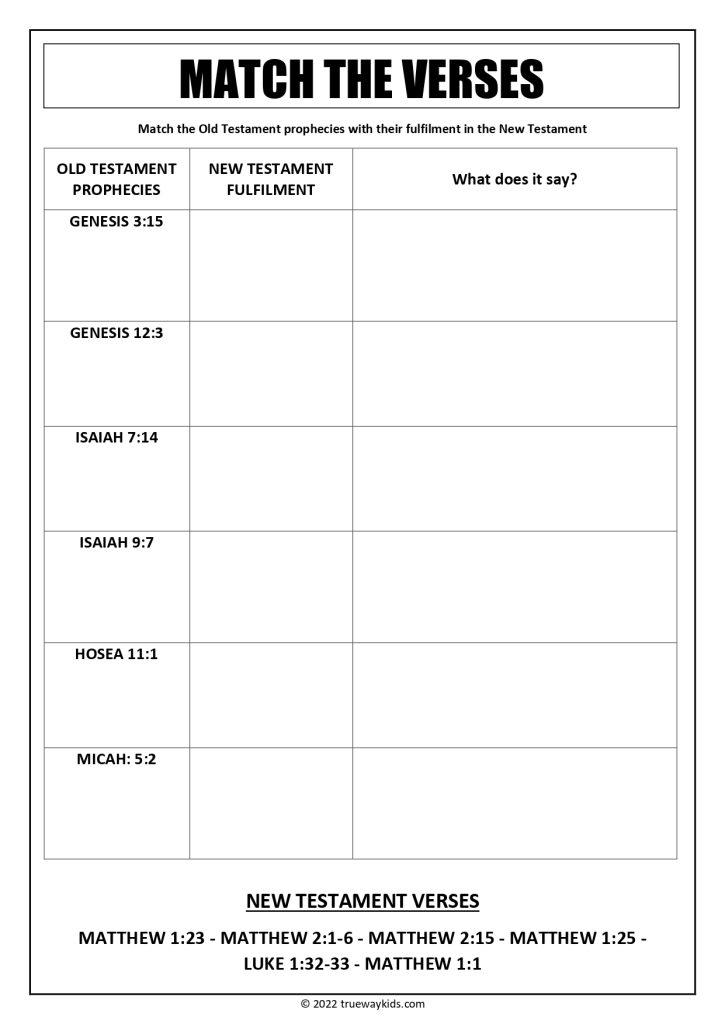 MATCH THE VERSES

Match the Old Testament prophecies with their fulfilment in the New Testament

| OLD TESTAMENT PROPHECIES | NEW TESTAMENT FULFILMENT | What does it say? |
|---|---|---|
| GENESIS 3:15 | | |
| GENESIS 12:3 | | |
| ISAIAH 7:14 | | |
| ISAIAH 9:7 | | |
| HOSEA 11:1 | | |
| MICAH: 5:2 | | |

NEW TESTAMENT VERSES

MATTHEW 1:23 - MATTHEW 2:1-6 - MATTHEW 2:15 - MATTHEW 1:25 - LUKE 1:32-33 - MATTHEW 1:1

© 2022 truewaykids.com